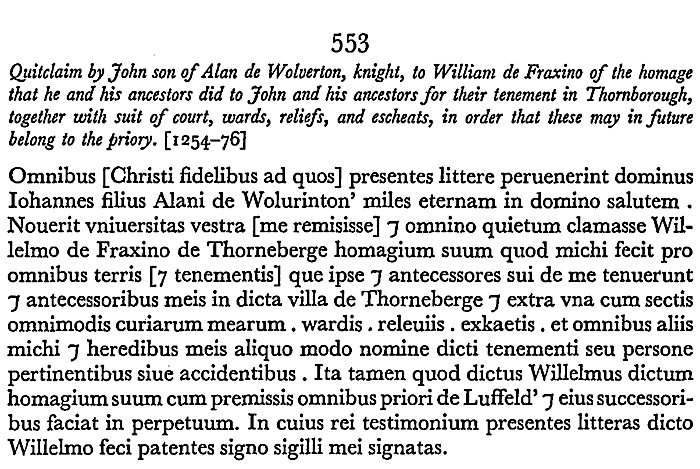 553

Quitclaim by John son of Alan de Wolverton, knight, to William de Fraxino of the homage that he and his ancestors did to John and his ancestors for their tenement in Thornborough, together with suit of court, wards, reliefs, and escheats, in order that these may in future belong to the priory. [1254–76]

Omnibus [Christi fidelibus ad quos] presentes littere peruenerint dominus Iohannes filius Alani de Wolurinton' miles eternam in domino salutem . Nouerit vniuersitas vestra [me remisisse] ⁊ omnino quietum clamasse Willelmo de Fraxino de Thorneberge homagium suum quod michi fecit pro omnibus terris [⁊ tenementis] que ipse ⁊ antecessores sui de me tenuerunt ⁊ antecessoribus meis in dicta villa de Thorneberge ⁊ extra vna cum sectis omnimodis curiarum mearum . wardis . releuiis . exkaetis . et omnibus aliis michi ⁊ heredibus meis aliquo modo nomine dicti tenementi seu persone pertinentibus siue accidentibus . Ita tamen quod dictus Willelmus dictum homagium suum cum premissis omnibus priori de Luffeld' ⁊ eius successoribus faciat in perpetuum. In cuius rei testimonium presentes litteras dicto Willelmo feci patentes signo sigilli mei signatas.